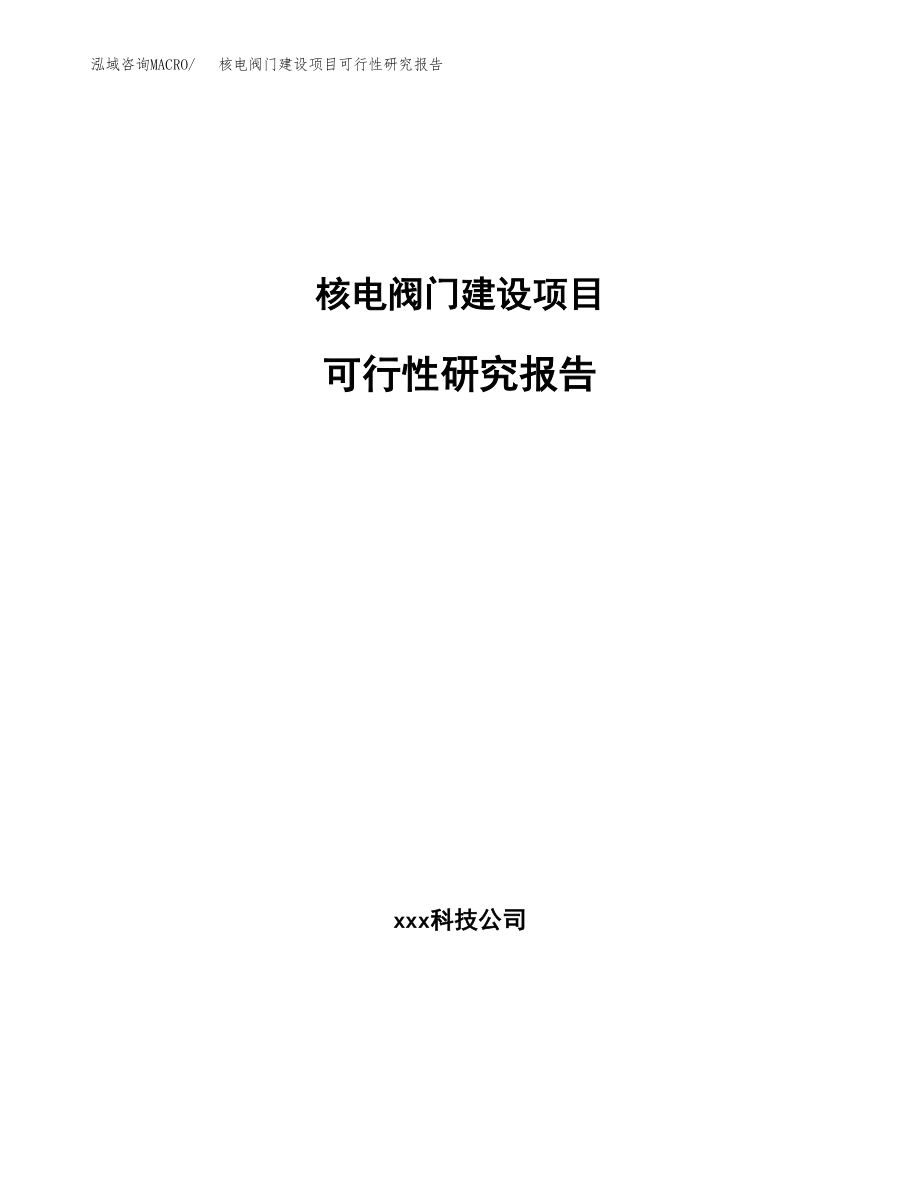 泓域咨询MACRO/ 核电阀门建设项目可行性研究报告

核电阀门建设项目

可行性研究报告

xxx科技公司